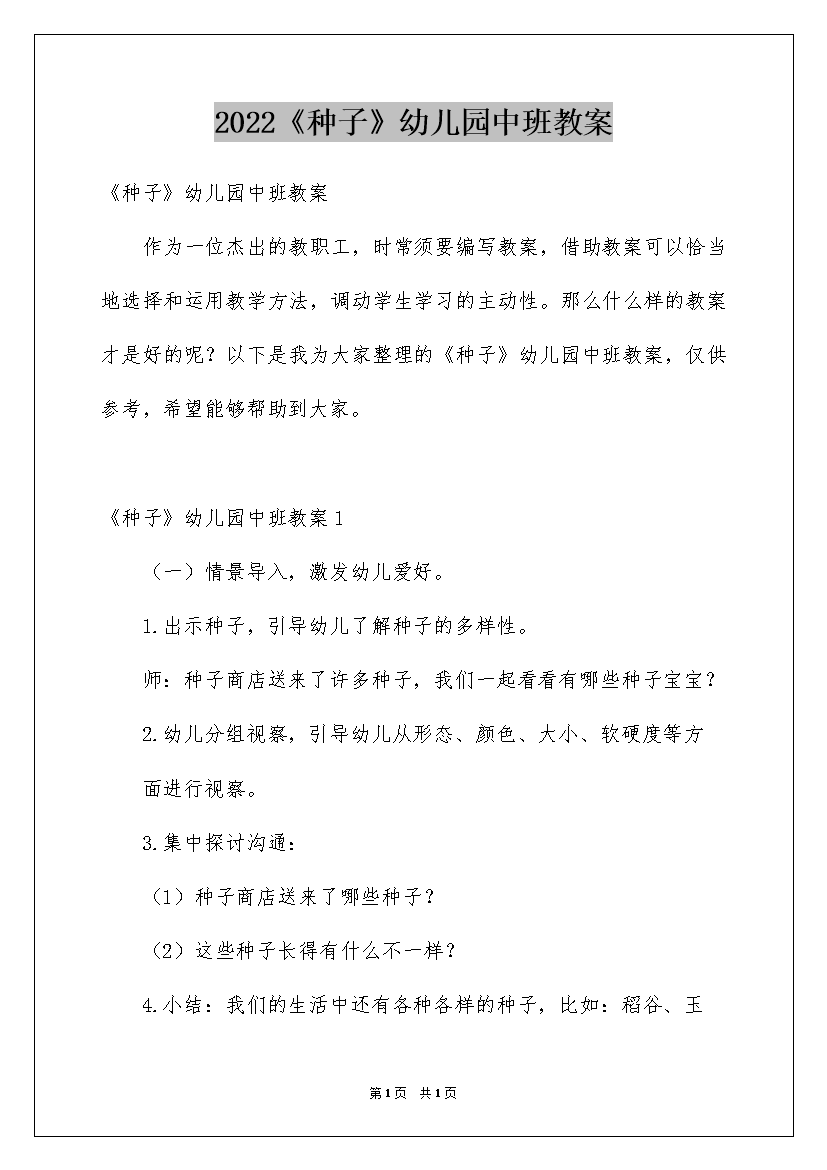 2022《种子》幼儿园中班教案

《种子》幼儿园中班教案

作为一位杰出的教职工，时常须要编写教案，借助教案可以恰当地选择和运用教学方法，调动学生学习的主动性。那么什么样的教案才是好的呢？以下是我为大家整理的《种子》幼儿园中班教案，仅供参考，希望能够帮助到大家。

《种子》幼儿园中班教案1

（一）情景导入，激发幼儿爱好。

1.出示种子，引导幼儿了解种子的多样性。

师：种子商店送来了许多种子，我们一起看看有哪些种子宝宝？

2.幼儿分组视察，引导幼儿从形态、颜色、大小、软硬度等方面进行视察。

3.集中探讨沟通：

（1）种子商店送来了哪些种子？

（2）这些种子长得有什么不一样？

4.小结：我们的生活中还有各种各样的种子，比如：稻谷、玉

第1页 共1页